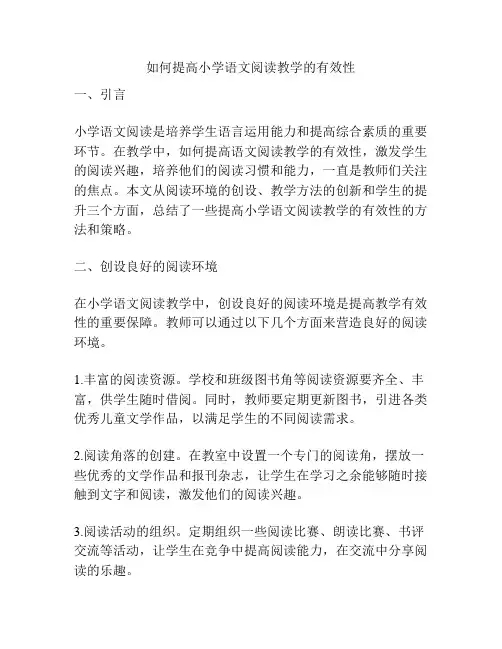 如何提高小学语文阅读教学的有效性

一、引言

小学语文阅读是培养学生语言运用能力和提高综合素质的重要环节。在教学中，如何提高语文阅读教学的有效性，激发学生的阅读兴趣，培养他们的阅读习惯和能力，一直是教师们关注的焦点。本文从阅读环境的创设、教学方法的创新和学生的提升三个方面，总结了一些提高小学语文阅读教学的有效性的方法和策略。

二、创设良好的阅读环境

在小学语文阅读教学中，创设良好的阅读环境是提高教学有效性的重要保障。教师可以通过以下几个方面来营造良好的阅读环境。

1.丰富的阅读资源。学校和班级图书角等阅读资源要齐全、丰富，供学生随时借阅。同时，教师要定期更新图书，引进各类优秀儿童文学作品，以满足学生的不同阅读需求。

2.阅读角落的创建。在教室中设置一个专门的阅读角，摆放一些优秀的文学作品和报刊杂志，让学生在学习之余能够随时接触到文字和阅读，激发他们的阅读兴趣。

3.阅读活动的组织。定期组织一些阅读比赛、朗读比赛、书评交流等活动，让学生在竞争中提高阅读能力，在交流中分享阅读的乐趣。